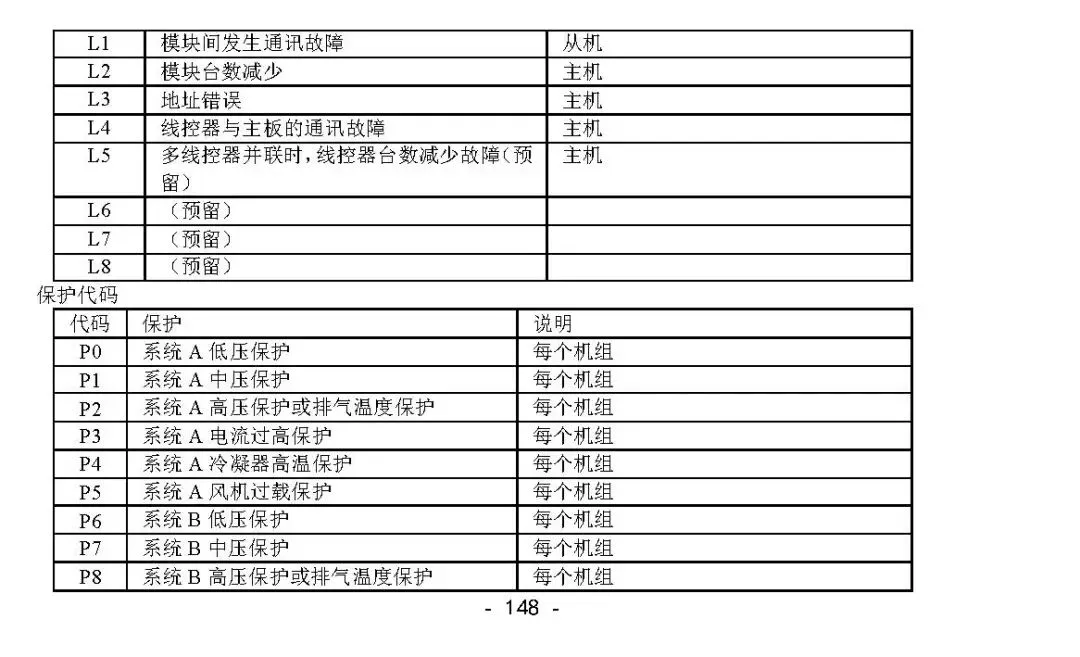 | L1 | 模块间发生通讯故障 | 从机 |
|---|---|---|
| L2 | 模块台数减少 | 主机 |
| L3 | 地址错误 | 主机 |
| L4 | 线控器与主板的通讯故障 | 主机 |
| L5 | 多线控器并联时，线控器台数减少故障（预留） | 主机 |
| L6 | （预留） | |
| L7 | （预留） | |
| L8 | （预留） | |

保护代码

| 代码 | 保护 | 说明 |
|---|---|---|
| P0 | 系统 A 低压保护 | 每个机组 |
| P1 | 系统 A 中压保护 | 每个机组 |
| P2 | 系统 A 高压保护或排气温度保护 | 每个机组 |
| P3 | 系统 A 电流过高保护 | 每个机组 |
| P4 | 系统 A 冷凝器高温保护 | 每个机组 |
| P5 | 系统 A 风机过载保护 | 每个机组 |
| P6 | 系统 B 低压保护 | 每个机组 |
| P7 | 系统 B 中压保护 | 每个机组 |
| P8 | 系统 B 高压保护或排气温度保护 | 每个机组 |

- 148 -